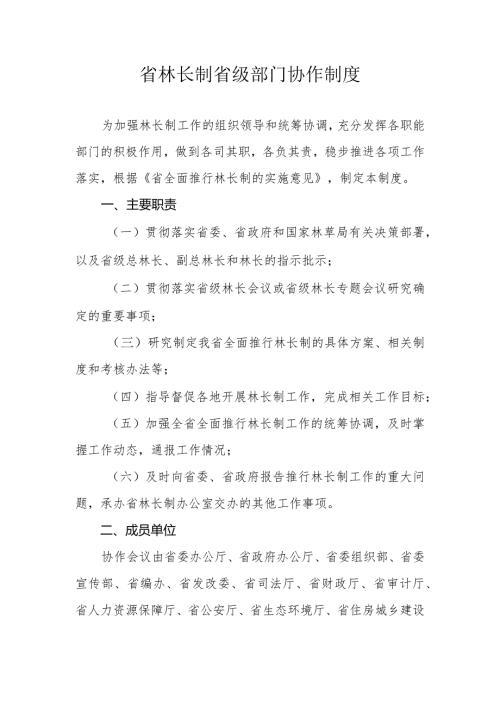 省林长制省级部门协作制度

为加强林长制工作的组织领导和统筹协调，充分发挥各职能部门的积极作用，做到各司其职，各负其责，稳步推进各项工作落实，根据《省全面推行林长制的实施意见》，制定本制度。

一、主要职责

（一）贯彻落实省委、省政府和国家林草局有关决策部署，以及省级总林长、副总林长和林长的指示批示；

（二）贯彻落实省级林长会议或省级林长专题会议研究确定的重要事项；

（三）研究制定我省全面推行林长制的具体方案、相关制度和考核办法等；

（四）指导督促各地开展林长制工作，完成相关工作目标；

（五）加强全省全面推行林长制工作的统筹协调，及时掌握工作动态，通报工作情况；

（六）及时向省委、省政府报告推行林长制工作的重大问题，承办省林长制办公室交办的其他工作事项。

二、成员单位

协作会议由省委办公厅、省政府办公厅、省委组织部、省委宣传部、省编办、省发改委、省司法厅、省财政厅、省审计厅、省人力资源保障厅、省公安厅、省生态环境厅、省住房城乡建设